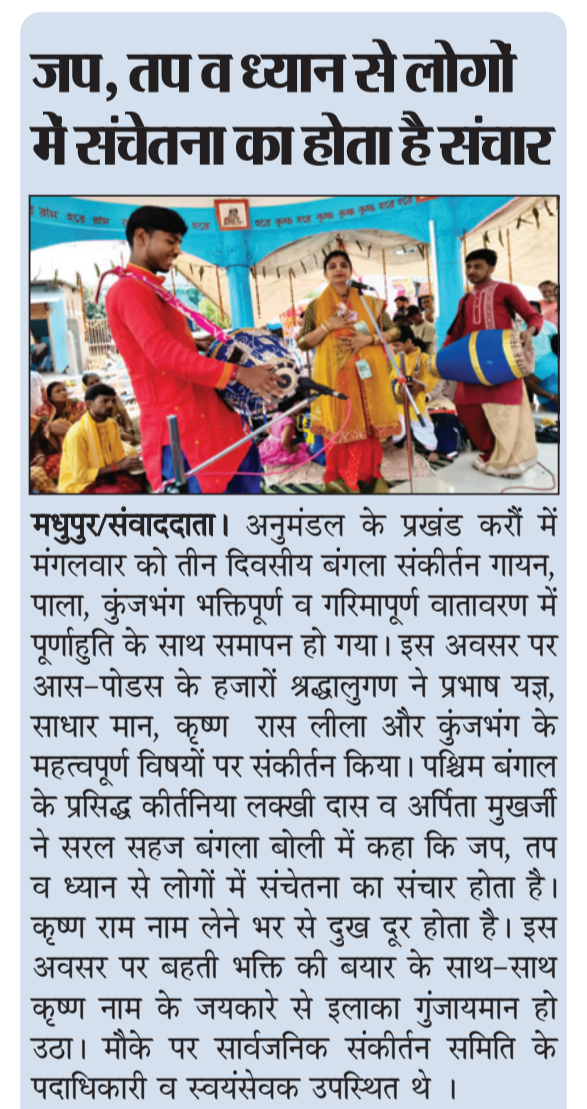 जप, तप व ध्यान से लोगों में संचेतना का होता है संचार

मधुपुर/संवाददाता। अनुमंडल के प्रखंड करौं में मंगलवार को तीन दिवसीय बंगला संकीर्तन गायन, पाला, कुंजभंग भक्तिपूर्ण व गरिमापूर्ण वातावरण में पूर्णाहुति के साथ समापन हो गया। इस अवसर पर आस-पोडस के हजारों श्रद्धालुगण ने प्रभाष यज्ञ, साधार मान, कृष्ण रास लीला और कुंजभंग के महत्वपूर्ण विषयों पर संकीर्तन किया। पश्चिम बंगाल के प्रसिद्ध कीर्तनिया लक्खी दास व अर्पिता मुखर्जी ने सरल सहज बंगला बोली में कहा कि जप, तप व ध्यान से लोगों में संचेतना का संचार होता है। कृष्ण राम नाम लेने भर से दुख दूर होता है। इस अवसर पर बहती भक्ति की बयार के साथ-साथ कृष्ण नाम के जयकारे से इलाका गुंजायमान हो उठा। मौके पर सार्वजनिक संकीर्तन समिति के पदाधिकारी व स्वयंसेवक उपस्थित थे ।